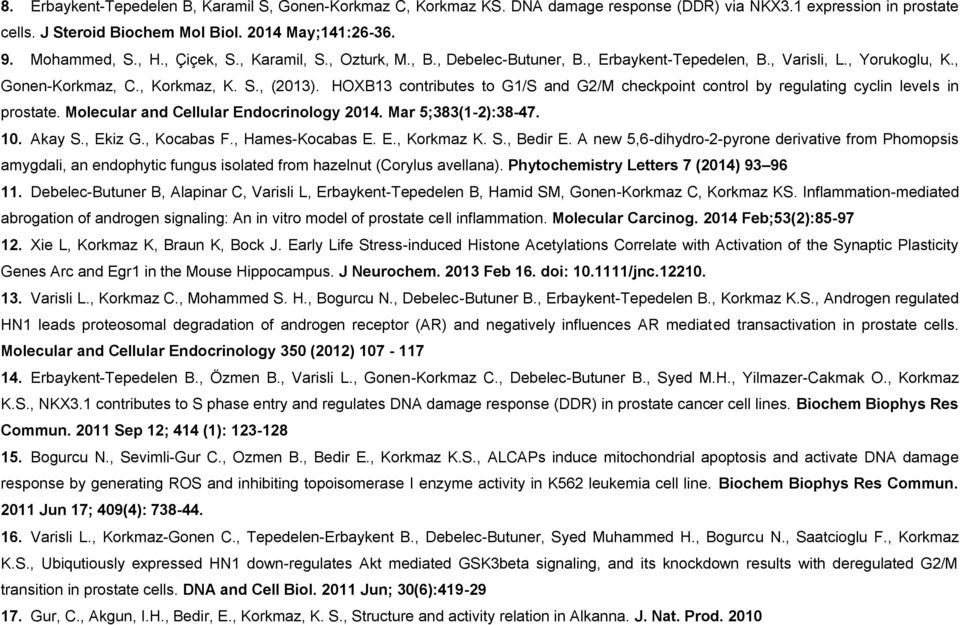 8. Erbaykent-Tepedelen B, Karamil S, Gonen-Korkmaz C, Korkmaz KS. DNA damage response (DDR) via NKX3.1 expression in prostate cells. J Steroid Biochem Mol Biol. 2014 May;141:26-36.

9. Mohammed, S., H., Çiçek, S., Karamil, S., Ozturk, M., B., Debelec-Butuner, B., Erbaykent-Tepedelen, B., Varisli, L., Yorukoglu, K., Gonen-Korkmaz, C., Korkmaz, K. S., (2013). HOXB13 contributes to G1/S and G2/M checkpoint control by regulating cyclin levels in prostate. Molecular and Cellular Endocrinology 2014. Mar 5;383(1-2):38-47.

10. Akay S., Ekiz G., Kocabas F., Hames-Kocabas E. E., Korkmaz K. S., Bedir E. A new 5,6-dihydro-2-pyrone derivative from Phomopsis amygdali, an endophytic fungus isolated from hazelnut (Corylus avellana). Phytochemistry Letters 7 (2014) 93–96

11. Debelec-Butuner B, Alapinar C, Varisli L, Erbaykent-Tepedelen B, Hamid SM, Gonen-Korkmaz C, Korkmaz KS. Inflammation-mediated abrogation of androgen signaling: An in vitro model of prostate cell inflammation. Molecular Carcinog. 2014 Feb;53(2):85-97

12. Xie L, Korkmaz K, Braun K, Bock J. Early Life Stress-induced Histone Acetylations Correlate with Activation of the Synaptic Plasticity Genes Arc and Egr1 in the Mouse Hippocampus. J Neurochem. 2013 Feb 16. doi: 10.1111/jnc.12210.

13. Varisli L., Korkmaz C., Mohammed S. H., Bogurcu N., Debelec-Butuner B., Erbaykent-Tepedelen B., Korkmaz K.S., Androgen regulated HN1 leads proteosomal degradation of androgen receptor (AR) and negatively influences AR mediated transactivation in prostate cells. Molecular and Cellular Endocrinology 350 (2012) 107 - 117

14. Erbaykent-Tepedelen B., Özmen B., Varisli L., Gonen-Korkmaz C., Debelec-Butuner B., Syed M.H., Yilmazer-Cakmak O., Korkmaz K.S., NKX3.1 contributes to S phase entry and regulates DNA damage response (DDR) in prostate cancer cell lines. Biochem Biophys Res Commun. 2011 Sep 12; 414 (1): 123-128

15. Bogurcu N., Sevimli-Gur C., Ozmen B., Bedir E., Korkmaz K.S., ALCAPs induce mitochondrial apoptosis and activate DNA damage response by generating ROS and inhibiting topoisomerase I enzyme activity in K562 leukemia cell line. Biochem Biophys Res Commun. 2011 Jun 17; 409(4): 738-44.

16. Varisli L., Korkmaz-Gonen C., Tepedelen-Erbaykent B., Debelec-Butuner, Syed Muhammed H., Bogurcu N., Saatcioglu F., Korkmaz K.S., Ubiquitously expressed HN1 down-regulates Akt mediated GSK3beta signaling, and its knockdown results with deregulated G2/M transition in prostate cells. DNA and Cell Biol. 2011 Jun; 30(6):419-29

17. Gur, C., Akgun, I.H., Bedir, E., Korkmaz, K. S., Structure and activity relation in Alkanna. J. Nat. Prod. 2010